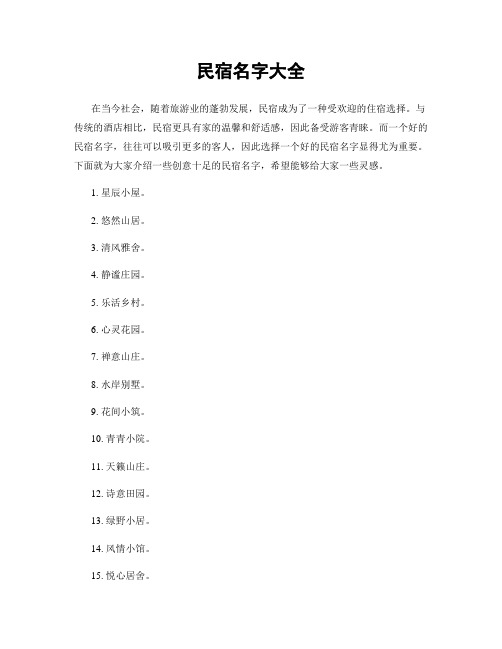 民宿名字大全

在当今社会，随着旅游业的蓬勃发展，民宿成为了一种受欢迎的住宿选择。与传统的酒店相比，民宿更具有家的温馨和舒适感，因此备受游客青睐。而一个好的民宿名字，往往可以吸引更多的客人，因此选择一个好的民宿名字显得尤为重要。下面就为大家介绍一些创意十足的民宿名字，希望能够给大家一些灵感。

1. 星辰小屋。

2. 悠然山居。

3. 清风雅舍。

4. 静谧庄园。

5. 乐活乡村。

6. 心灵花园。

7. 禅意山庄。

8. 水岸别墅。

9. 花间小筑。

10. 青青小院。

11. 天籁山庄。

12. 诗意田园。

13. 绿野小居。

14. 风情小馆。

15. 悦心居舍。